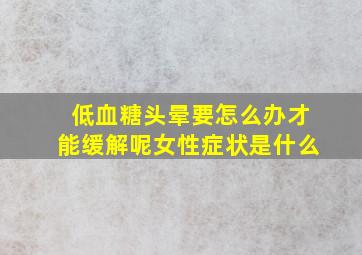 低血糖头晕要怎么办才能缓解呢女性症状是什么